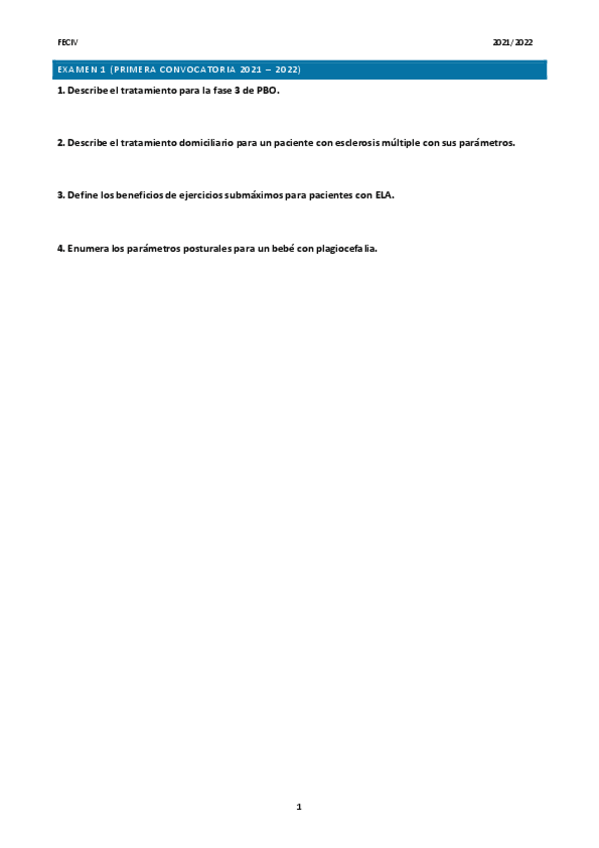 FECIV

2021/2022

EXAMEN 1 (PRIMERA CONVOCATORIA 2021 – 2022)

1. Describe el tratamiento para la fase 3 de PBO.

2. Describe el tratamiento domiciliario para un paciente con esclerosis múltiple con sus parámetros.

3. Define los beneficios de ejercicios submáximos para pacientes con ELA.

4. Enumera los parámetros posturales para un bebé con plagiocefalia.

1